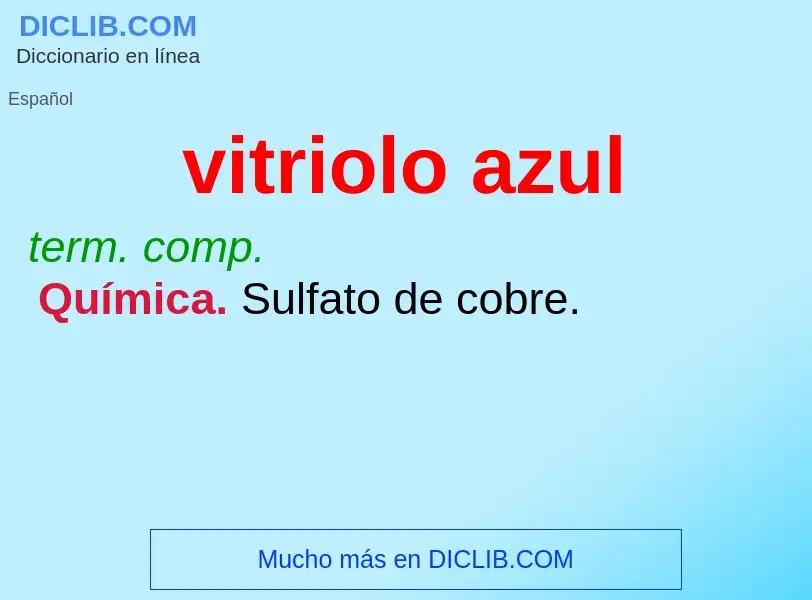 DICLIB.COM
Diccionario en línea

Español

vitriolo azul

term. comp.
Química. Sulfato de cobre.

Mucho más en DICLIB.COM